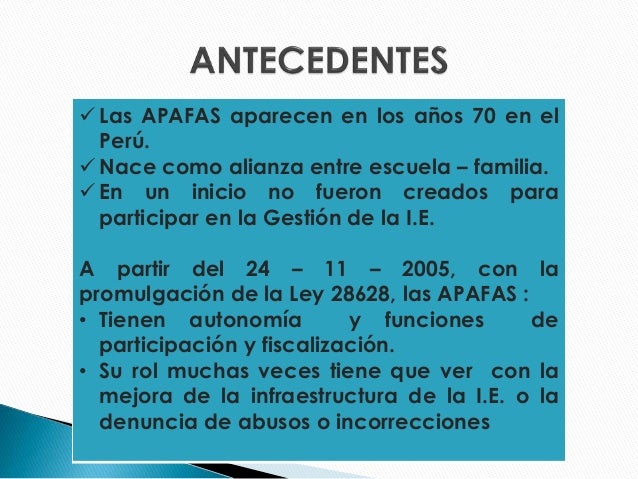 ANTECEDENTES

✓ Las APAFAS aparecen en los años 70 en el Perú.
✓ Nace como alianza entre escuela – familia.
✓ En un inicio no fueron creados para participar en la Gestión de la I.E.

A partir del 24 – 11 – 2005, con la promulgación de la Ley 28628, las APAFAS :
• Tienen autonomía y funciones de participación y fiscalización.
• Su rol muchas veces tiene que ver con la mejora de la infraestructura de la I.E. o la denuncia de abusos o incorrecciones